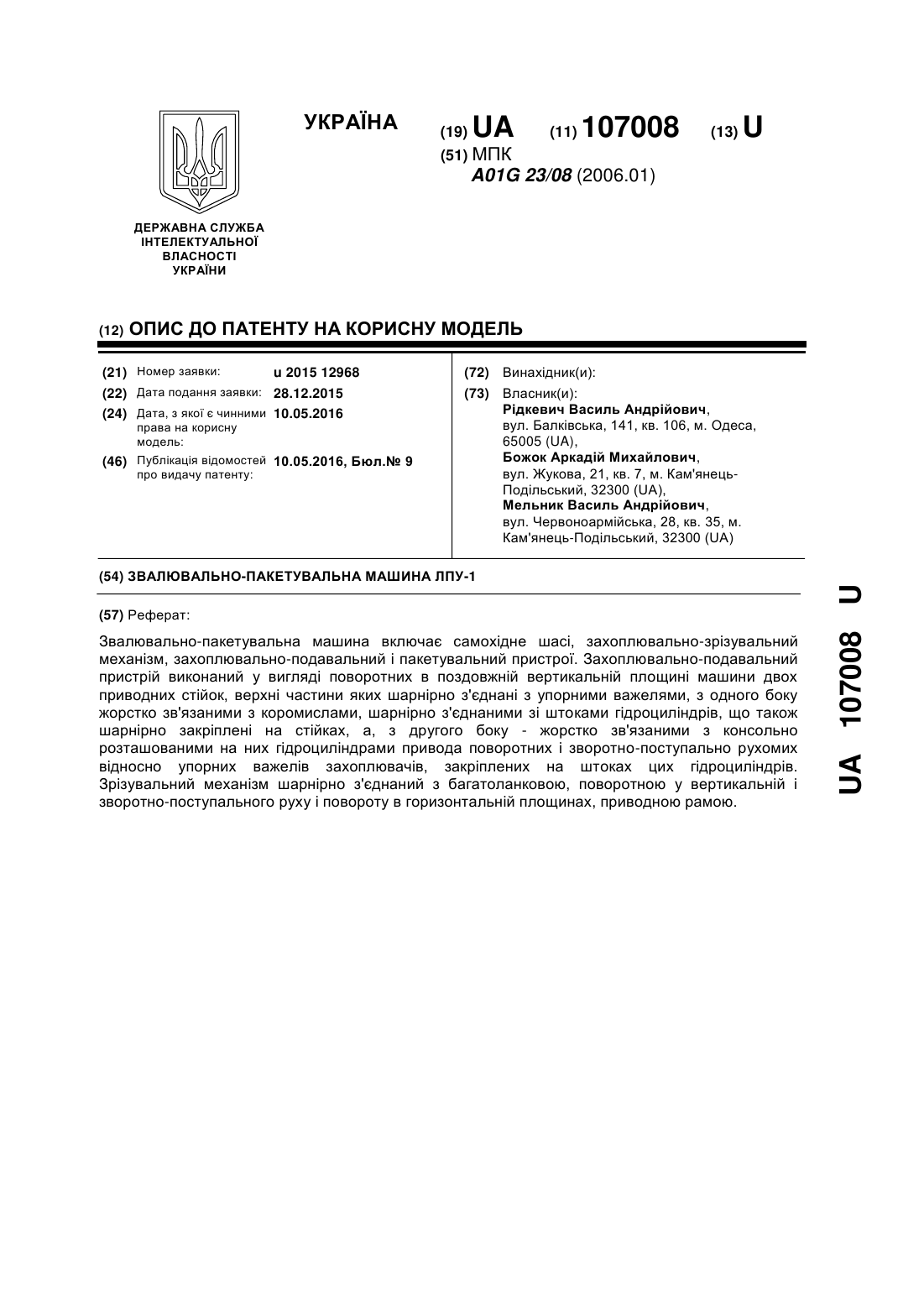 УКРАЇНА

(19) UA (11) 107008 (13) U

(51) МПК
A01G 23/08 (2006.01)

ДЕРЖАВНА СЛУЖБА ІНТЕЛЕКТУАЛЬНОЇ ВЛАСНОСТІ УКРАЇНИ

(12) ОПИС ДО ПАТЕНТУ НА КОРИСНУ МОДЕЛЬ

(21) Номер заявки: u 2015 12968
(22) Дата подання заявки: 28.12.2015
(24) Дата, з якої є чинними права на корисну модель: 10.05.2016
(46) Публікація відомостей про видачу патенту: 10.05.2016, Бюл.№ 9

(72) Винахідник(и):
(73) Власник(и):
Рідкевич Василь Андрійович, вул. Балківська, 141, кв. 106, м. Одеса, 65005 (UA),
Божок Аркадій Михайлович, вул. Жукова, 21, кв. 7, м. Кам'янець-Подільський, 32300 (UA),
Мельник Василь Андрійович, вул. Червоноармійська, 28, кв. 35, м. Кам'янець-Подільський, 32300 (UA)

(54) ЗВАЛЮВАЛЬНО-ПАКЕТУВАЛЬНА МАШИНА ЛПУ-1

(57) Реферат:

Звалювально-пакетувальна машина включає самохідне шасі, захоплювально-зрізувальний механізм, захоплювально-подавальний і пакетувальний пристрої. Захоплювально-подавальний пристрій виконаний у вигляді поворотних в поздовжній вертикальній площині машини двох приводних стійок, верхні частини яких шарнірно з'єднані з упорними важелями, з одного боку жорстко зв'язаними з коромислами, шарнірно з'єднаними зі штоками гідроциліндрів, що також шарнірно закріплені на стійках, а, з другого боку - жорстко зв'язаними з консольно розташованими на них гідроциліндрами привода поворотних і зворотно-поступально рухомих відносно упорних важелів захоплювачів, закріплених на штоках цих гідроциліндрів. Зрізувальний механізм шарнірно з'єднаний з багатоланковою, поворотною у вертикальній і зворотно-поступального руху і повороту в горизонтальній площинах, приводною рамою.

UA 107008 U